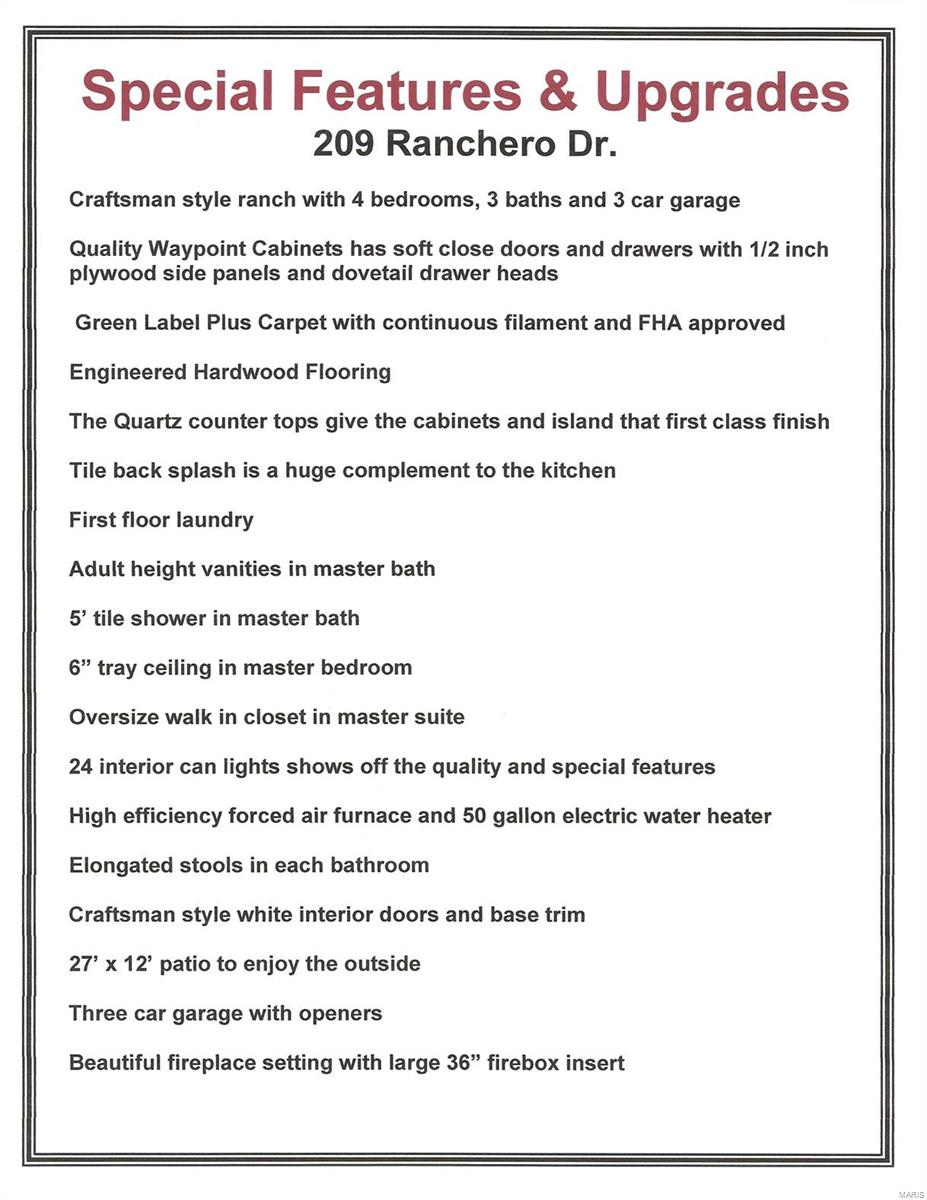 Special Features & Upgrades
209 Ranchero Dr.

Craftsman style ranch with 4 bedrooms, 3 baths and 3 car garage

Quality Waypoint Cabinets has soft close doors and drawers with 1/2 inch plywood side panels and dovetail drawer heads

Green Label Plus Carpet with continuous filament and FHA approved

Engineered Hardwood Flooring

The Quartz counter tops give the cabinets and island that first class finish

Tile back splash is a huge complement to the kitchen

First floor laundry

Adult height vanities in master bath

5' tile shower in master bath

6" tray ceiling in master bedroom

Oversize walk in closet in master suite

24 interior can lights shows off the quality and special features

High efficiency forced air furnace and 50 gallon electric water heater

Elongated stools in each bathroom

Craftsman style white interior doors and base trim

27' x 12' patio to enjoy the outside

Three car garage with openers

Beautiful fireplace setting with large 36" firebox insert

MARIS